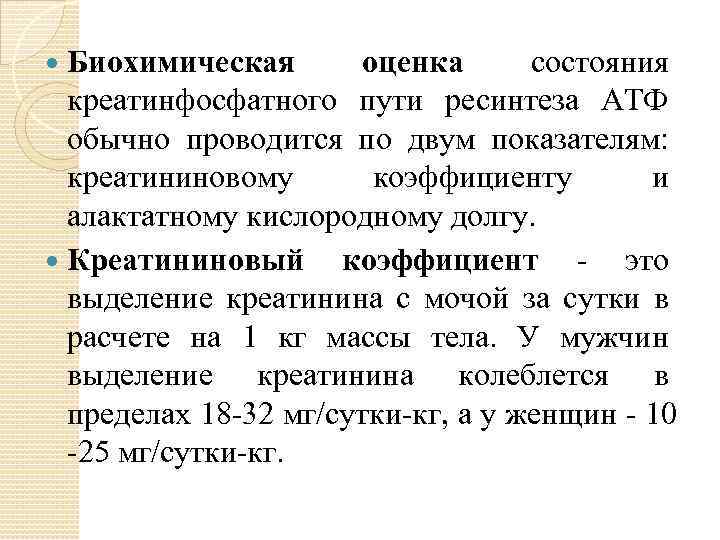 Биохимическая оценка состояния креатинфосфатного пути ресинтеза АТФ обычно проводится по двум показателям: креатининовому коэффициенту и алактатному кислородному долгу.

Креатининовый коэффициент - это выделение креатинина с мочой за сутки в расчете на 1 кг массы тела. У мужчин выделение креатинина колеблется в пределах 18-32 мг/сутки-кг, а у женщин - 10 -25 мг/сутки-кг.